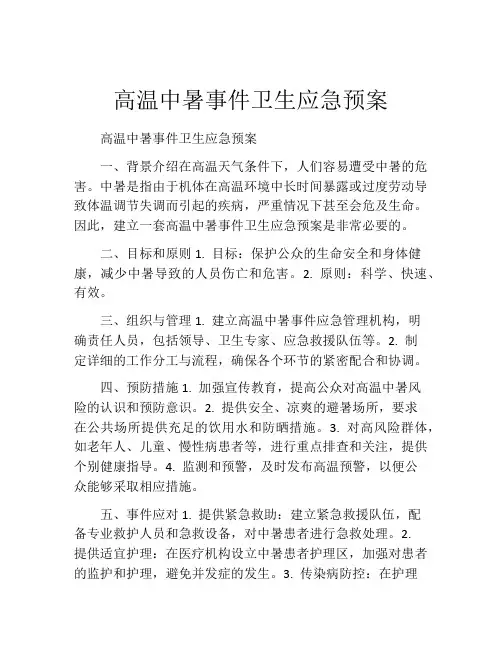 高温中暑事件卫生应急预案

高温中暑事件卫生应急预案

一、背景介绍在高温天气条件下，人们容易遭受中暑的危害。中暑是指由于机体在高温环境中长时间暴露或过度劳动导致体温调节失调而引起的疾病，严重情况下甚至会危及生命。因此，建立一套高温中暑事件卫生应急预案是非常必要的。

二、目标和原则 1. 目标：保护公众的生命安全和身体健康，减少中暑导致的人员伤亡和危害。2. 原则：科学、快速、有效。

三、组织与管理 1. 建立高温中暑事件应急管理机构，明确责任人员，包括领导、卫生专家、应急救援队伍等。2. 制定详细的工作分工与流程，确保各个环节的紧密配合和协调。

四、预防措施 1. 加强宣传教育，提高公众对高温中暑风险的认识和预防意识。2. 提供安全、凉爽的避暑场所，要求在公共场所提供充足的饮用水和防晒措施。3. 对高风险群体，如老年人、儿童、慢性病患者等，进行重点排查和关注，提供个别健康指导。4. 监测和预警，及时发布高温预警，以便公众能够采取相应措施。

五、事件应对 1. 提供紧急救助：建立紧急救援队伍，配备专业救护人员和急救设备，对中暑患者进行急救处理。2. 提供适宜护理：在医疗机构设立中暑患者护理区，加强对患者的监护和护理，避免并发症的发生。3. 传染病防控：在护理